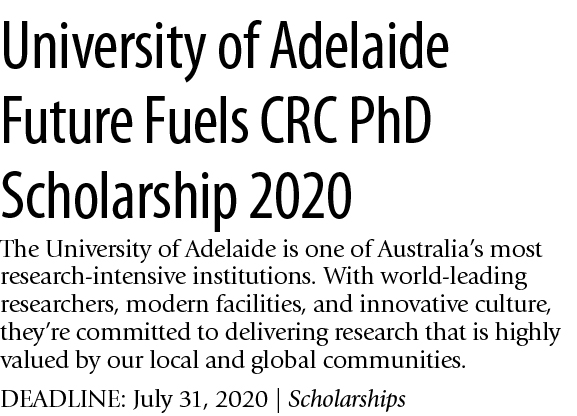 University of Adelaide Future Fuels CRC PhD Scholarship 2020

The University of Adelaide is one of Australia's most research-intensive institutions. With world-leading researchers, modern facilities, and innovative culture, they're committed to delivering research that is highly valued by our local and global communities.

DEADLINE: July 31, 2020 | Scholarships